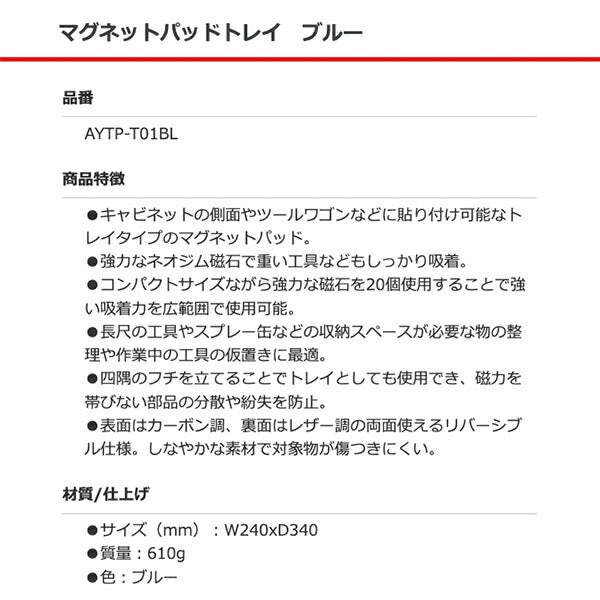 マグネットパッドトレイ　ブルー

品番

AYTP-T01BL

商品特徴

●キャビネットの側面やツールワゴンなどに貼り付け可能なトレイタイプのマグネットパッド。
●強力なネオジム磁石で重い工具などもしっかり吸着。
●コンパクトサイズながら強力な磁石を20個使用することで強い吸着力を広範囲で使用可能。
●長尺の工具やスプレー缶などの収納スペースが必要な物の整理や作業中の工具の仮置きに最適。
●四隅のフチを立てることでトレイとしても使用でき、磁力を帯びない部品の分散や紛失を防止。
●表面はカーボン調、裏面はレザー調の両面使えるリバーシブル仕様。しなやかな素材で対象物が傷つきにくい。

材質/仕上げ

●サイズ（mm）：W240xD340
●質量：610g
●色：ブルー